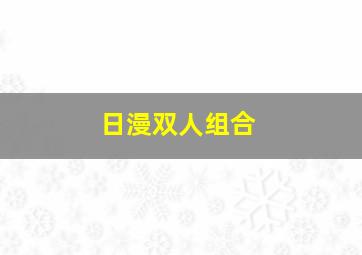 日漫双人组合